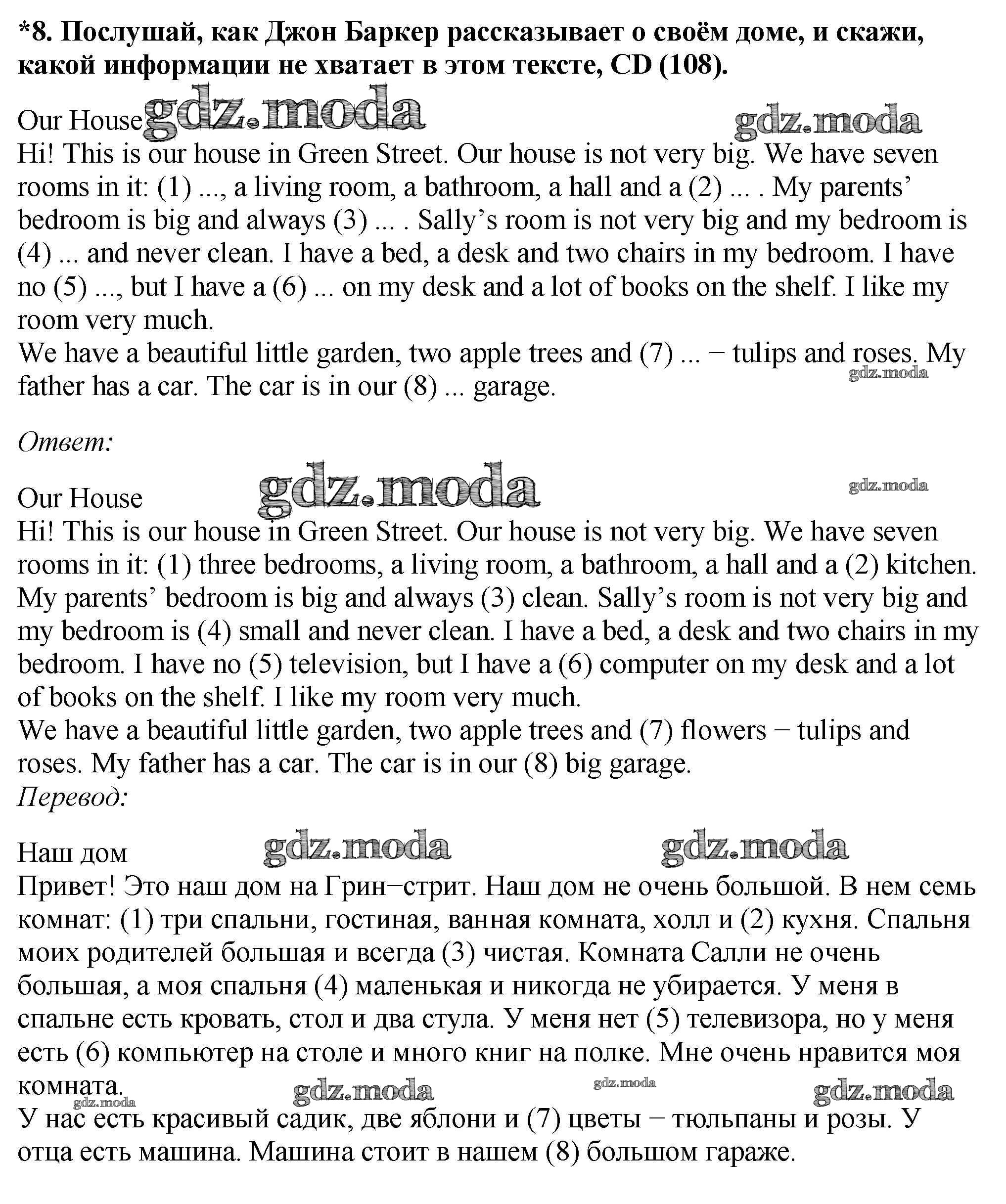 *8. Послушай, как Джон Баркер рассказывает о своём доме, и скажи, какой информации не хватает в этом тексте, CD (108).

Our House gdz.moda gdz.moda
Hi! This is our house in Green Street. Our house is not very big. We have seven rooms in it: (1) ..., a living room, a bathroom, a hall and a (2) ... . My parents' bedroom is big and always (3) ... . Sally's room is not very big and my bedroom is (4) ... and never clean. I have a bed, a desk and two chairs in my bedroom. I have no (5) ..., but I have a (6) ... on my desk and a lot of books on the shelf. I like my room very much.
We have a beautiful little garden, two apple trees and (7) ... − tulips and roses. My father has a car. The car is in our (8) ... garage. gdz.moda

Ответ:

Our House gdz.moda gdz.moda
Hi! This is our house in Green Street. Our house is not very big. We have seven rooms in it: (1) three bedrooms, a living room, a bathroom, a hall and a (2) kitchen. My parents' bedroom is big and always (3) clean. Sally's room is not very big and my bedroom is (4) small and never clean. I have a bed, a desk and two chairs in my bedroom. I have no (5) television, but I have a (6) computer on my desk and a lot of books on the shelf. I like my room very much.
We have a beautiful little garden, two apple trees and (7) flowers − tulips and roses. My father has a car. The car is in our (8) big garage.
Перевод:

Наш дом gdz.moda gdz.moda
Привет! Это наш дом на Грин−стрит. Наш дом не очень большой. В нем семь комнат: (1) три спальни, гостиная, ванная комната, холл и (2) кухня. Спальня моих родителей большая и всегда (3) чистая. Комната Салли не очень большая, а моя спальня (4) маленькая и никогда не убирается. У меня в спальне есть кровать, стол и два стула. У меня нет (5) телевизора, но у меня есть (6) компьютер на столе и много книг на полке. Мне очень нравится моя комната. gdz.moda gdz.moda gdz.moda gdz.moda
У нас есть красивый садик, две яблони и (7) цветы − тюльпаны и розы. У отца есть машина. Машина стоит в нашем (8) большом гараже.